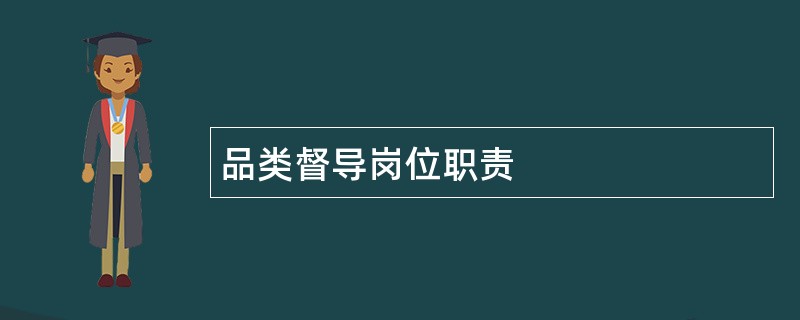 品类督导岗位职责